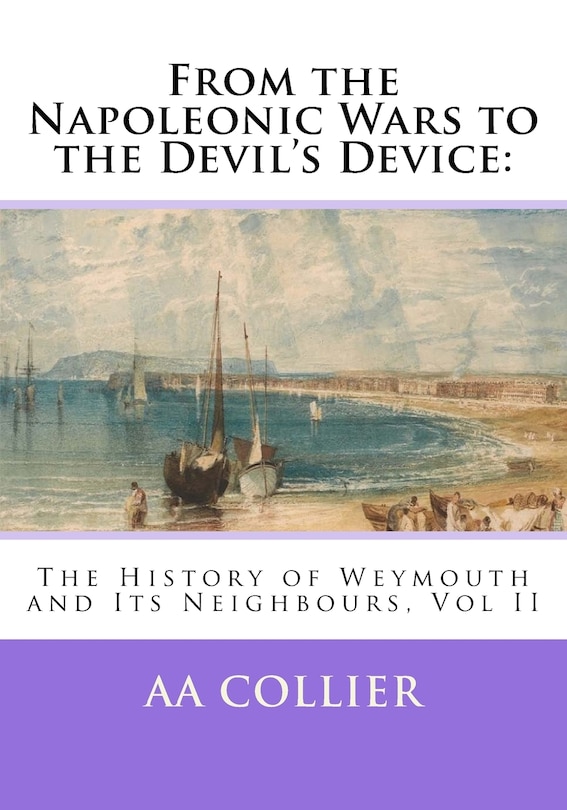 From the Napoleonic Wars to the Devil's Device:

The History of Weymouth and Its Neighbours, Vol II

AA COLLIER